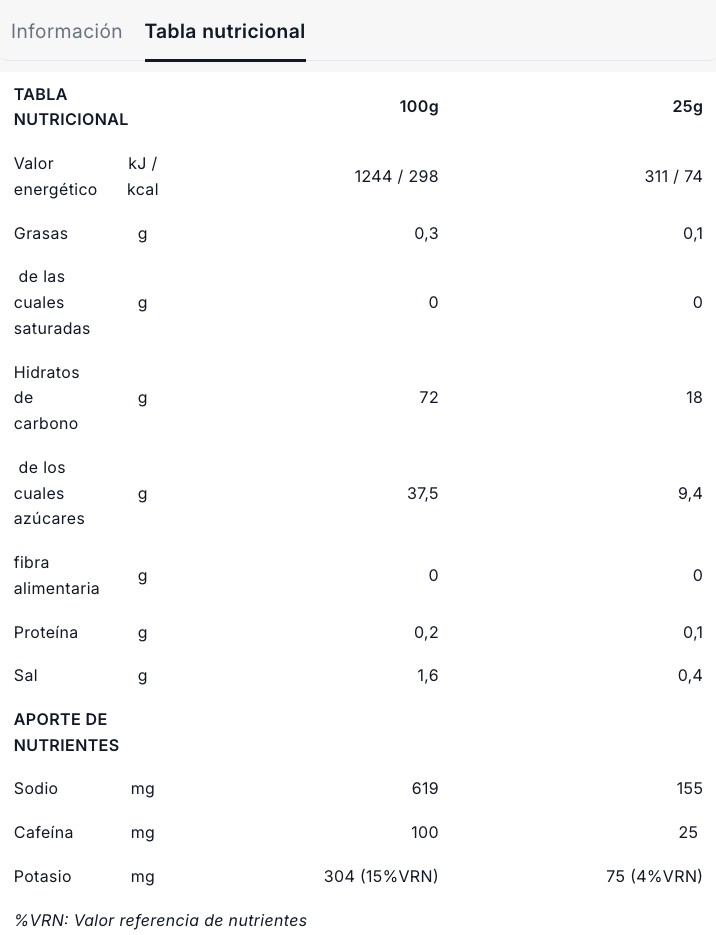 Información Tabla nutricional

| TABLA NUTRICIONAL | | 100g | 25g |
|---|---|---|---|
| Valor energético | kJ / kcal | 1244 / 298 | 311 / 74 |
| Grasas | g | 0,3 | 0,1 |
| de las cuales saturadas | g | 0 | 0 |
| Hidratos de carbono | g | 72 | 18 |
| de los cuales azúcares | g | 37,5 | 9,4 |
| fibra alimentaria | g | 0 | 0 |
| Proteína | g | 0,2 | 0,1 |
| Sal | g | 1,6 | 0,4 |
| APORTE DE NUTRIENTES | | | |
| Sodio | mg | 619 | 155 |
| Cafeína | mg | 100 | 25 |
| Potasio | mg | 304 (15%VRN) | 75 (4%VRN) |

%VRN: Valor referencia de nutrientes